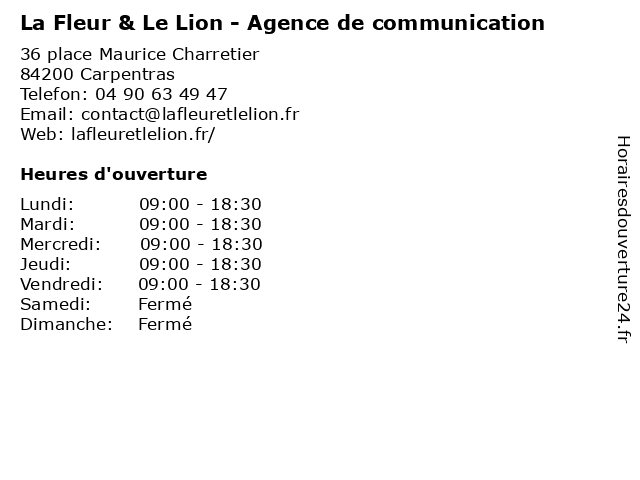 La Fleur & Le Lion - Agence de communication

36 place Maurice Charretier
84200 Carpentras
Telefon: 04 90 63 49 47
Email: contact@lafleuretlelion.fr
Web: lafleuretlelion.fr/

Heures d'ouverture

Lundi: 09:00 - 18:30
Mardi: 09:00 - 18:30
Mercredi: 09:00 - 18:30
Jeudi: 09:00 - 18:30
Vendredi: 09:00 - 18:30
Samedi: Fermé
Dimanche: Fermé

Horairesdouverture24.fr